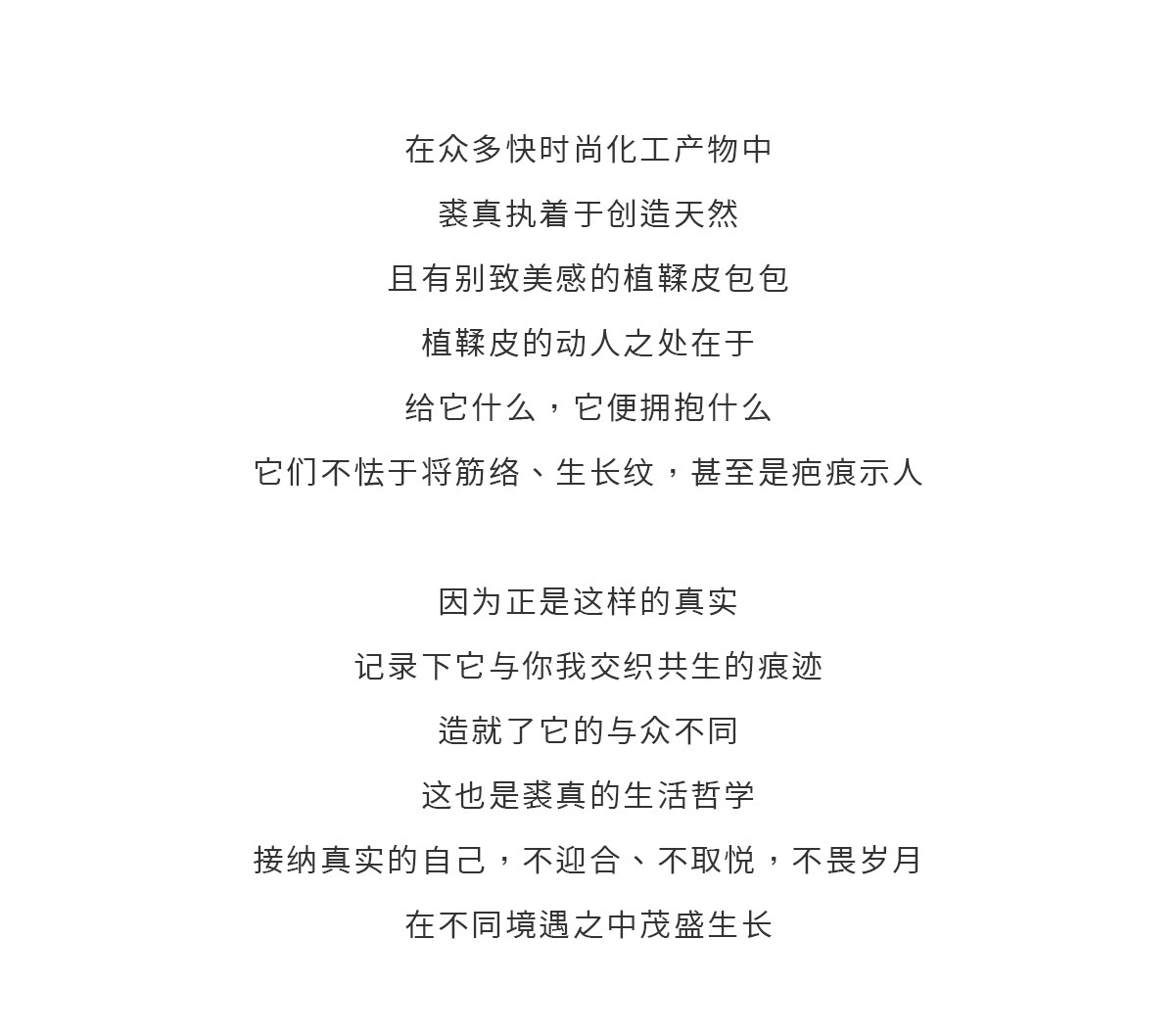 在众多快时尚化工产物中
裘真执着于创造天然
且有别致美感的植鞣皮包包
植鞣皮的动人之处在于
给它什么，它便拥抱什么
它们不怯于将筋络、生长纹，甚至是疤痕示人

因为正是这样的真实
记录下它与你我交织共生的痕迹
造就了它的与众不同
这也是裘真的生活哲学
接纳真实的自己，不迎合、不取悦，不畏岁月
在不同境遇之中茂盛生长